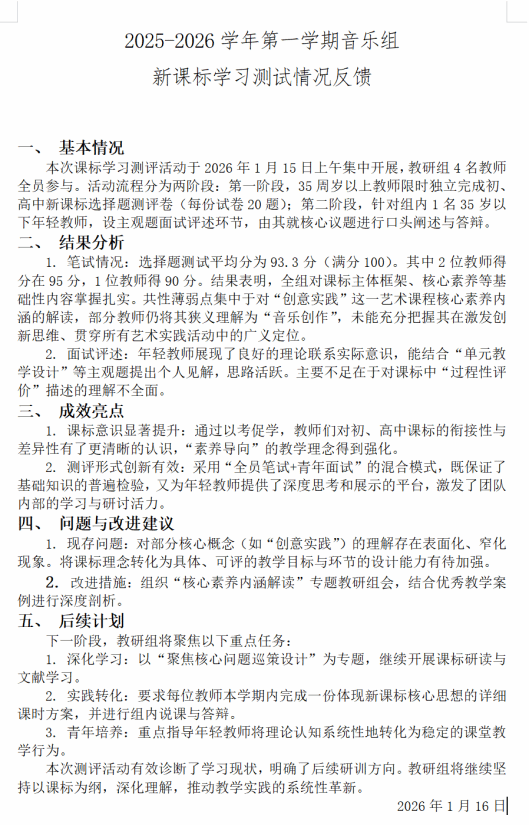 2025-2026 学年第一学期音乐组

新课标学习测试情况反馈

一、 基本情况

本次课标学习测评活动于 2026 年 1 月 15 日上午集中开展，教研组 4 名教师全员参与。活动流程分为两阶段：第一阶段，35 周岁以上教师限时独立完成初、高中新课标选择题测评卷（每份试卷 20 题）；第二阶段，针对组内 1 名 35 岁以下年轻教师，设主观题面试评述环节，由其就核心议题进行口头阐述与答辩。

二、 结果分析

1. 笔试情况：选择题测试平均分为 93.3 分（满分 100）。其中 2 位教师得分在 95 分，1 位教师得 90 分。结果表明，全组对课标主体框架、核心素养等基础性内容掌握扎实。共性薄弱点集中于对“创意实践”这一艺术课程核心素养内涵的解读，部分教师仍将其狭义理解为“音乐创作”，未能充分把握其在激发创新思维、贯穿所有艺术实践活动中的广义定位。

2. 面试评述：年轻教师展现了良好的理论联系实际意识，能结合“单元教学设计”等主观题提出个人见解，思路活跃。主要不足在于对课标中“过程性评价”描述的理解不全面。

三、 成效亮点

1. 课标意识显著提升：通过以考促学，教师们对初、高中课标的衔接性与差异性有了更清晰的认识，“素养导向”的教学理念得到强化。

2. 测评形式创新有效：采用“全员笔试+青年面试”的混合模式，既保证了基础知识的普遍检验，又为年轻教师提供了深度思考和展示的平台，激发了团队内部的学习与研讨活力。

四、 问题与改进建议

1. 现存问题：对部分核心概念（如“创意实践”）的理解存在表面化、窄化现象。将课标理念转化为具体、可评的教学目标与环节的设计能力有待加强。

2. 改进措施：组织“核心素养内涵解读”专题教研组会，结合优秀教学案例进行深度剖析。

五、 后续计划

下一阶段，教研组将聚焦以下重点任务：

1. 深化学习：以“聚焦核心问题巡策设计”为专题，继续开展课标研读与文献学习。

2. 实践转化：要求每位教师本学期内完成一份体现新课标核心思想的详细课时方案，并进行组内说课与答辩。

3. 青年培养：重点指导年轻教师将理论认知系统性地转化为稳定的课堂教学行为。

本次测评活动有效诊断了学习现状，明确了后续研训方向。教研组将继续坚持以课标为纲，深化理解，推动教学实践的系统性革新。

2026 年 1 月 16 日